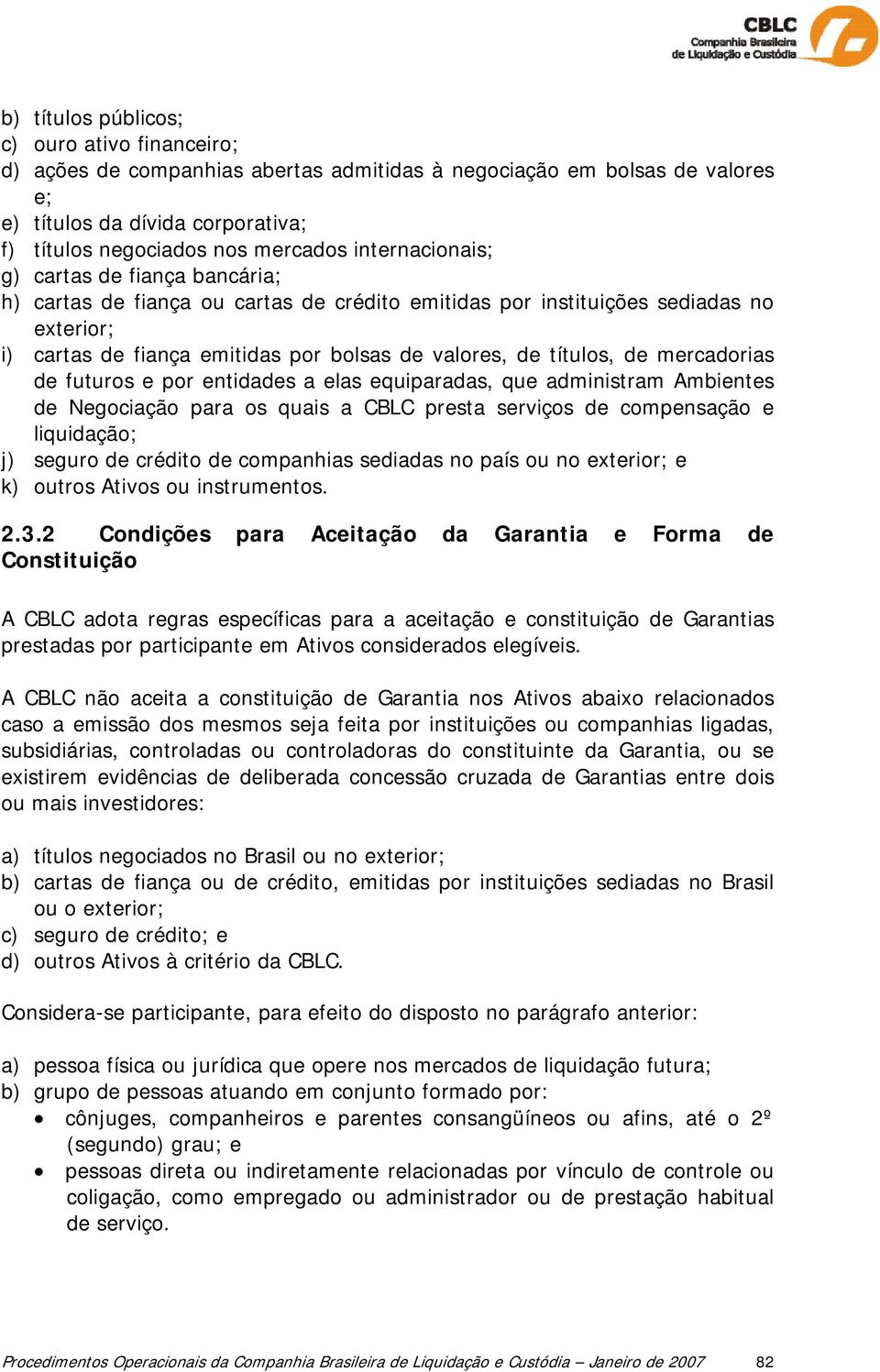 CBLC
Companhia Brasileira de Liquidação e Custódia

b) títulos públicos;
c) ouro ativo financeiro;
d) ações de companhias abertas admitidas à negociação em bolsas de valores e;
e) títulos da dívida corporativa;
f) títulos negociados nos mercados internacionais;
g) cartas de fiança bancária;
h) cartas de fiança ou cartas de crédito emitidas por instituições sediadas no exterior;
i) cartas de fiança emitidas por bolsas de valores, de títulos, de mercadorias de futuros e por entidades a elas equiparadas, que administram Ambientes de Negociação para os quais a CBLC presta serviços de compensação e liquidação;
j) seguro de crédito de companhias sediadas no país ou no exterior; e
k) outros Ativos ou instrumentos.

2.3.2 Condições para Aceitação da Garantia e Forma de Constituição

A CBLC adota regras específicas para a aceitação e constituição de Garantias prestadas por participante em Ativos considerados elegíveis.

A CBLC não aceita a constituição de Garantia nos Ativos abaixo relacionados caso a emissão dos mesmos seja feita por instituições ou companhias ligadas, subsidiárias, controladas ou controladoras do constituinte da Garantia, ou se existirem evidências de deliberada concessão cruzada de Garantias entre dois ou mais investidores:

a) títulos negociados no Brasil ou no exterior;
b) cartas de fiança ou de crédito, emitidas por instituições sediadas no Brasil ou o exterior;
c) seguro de crédito; e
d) outros Ativos à critério da CBLC.

Considera-se participante, para efeito do disposto no parágrafo anterior:

a) pessoa física ou jurídica que opere nos mercados de liquidação futura;
b) grupo de pessoas atuando em conjunto formado por:
• cônjuges, companheiros e parentes consangüíneos ou afins, até o 2º (segundo) grau; e
• pessoas direta ou indiretamente relacionadas por vínculo de controle ou coligação, como empregado ou administrador ou de prestação habitual de serviço.

Procedimentos Operacionais da Companhia Brasileira de Liquidação e Custódia – Janeiro de 2007 82